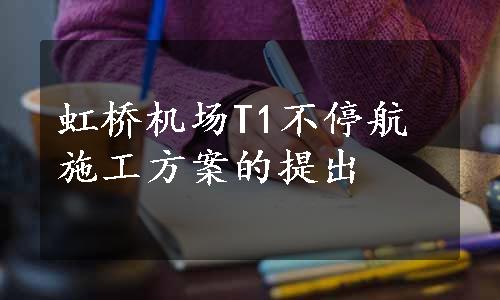 虹桥机场T1不停航施工方案的提出